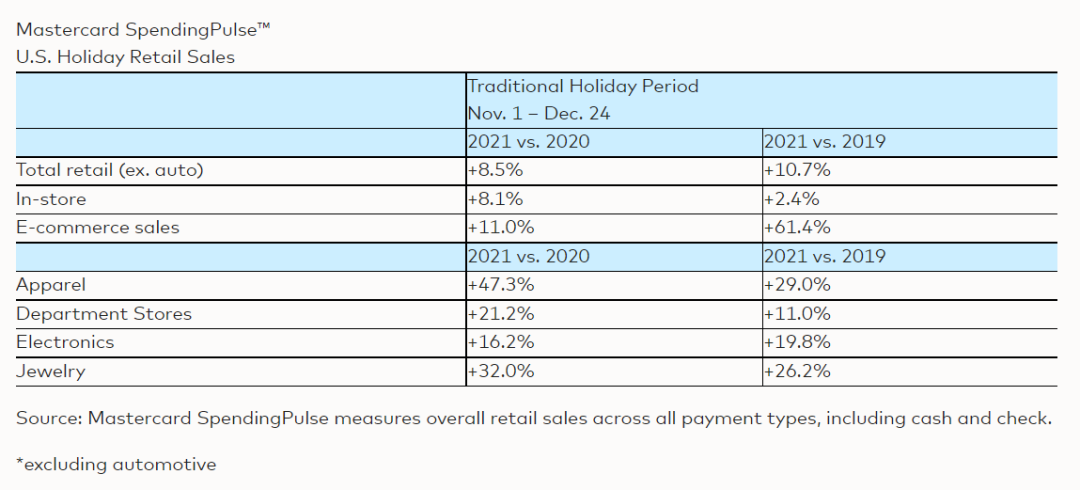 Mastercard SpendingPulse™
U.S. Holiday Retail Sales

| | Traditional Holiday Period Nov. 1 – Dec. 24 | |
|---|---|---|
| | 2021 vs. 2020 | 2021 vs. 2019 |
| Total retail (ex. auto) | +8.5% | +10.7% |
| In-store | +8.1% | +2.4% |
| E-commerce sales | +11.0% | +61.4% |
| | 2021 vs. 2020 | 2021 vs. 2019 |
| Apparel | +47.3% | +29.0% |
| Department Stores | +21.2% | +11.0% |
| Electronics | +16.2% | +19.8% |
| Jewelry | +32.0% | +26.2% |

Source: Mastercard SpendingPulse measures overall retail sales across all payment types, including cash and check.

*excluding automotive